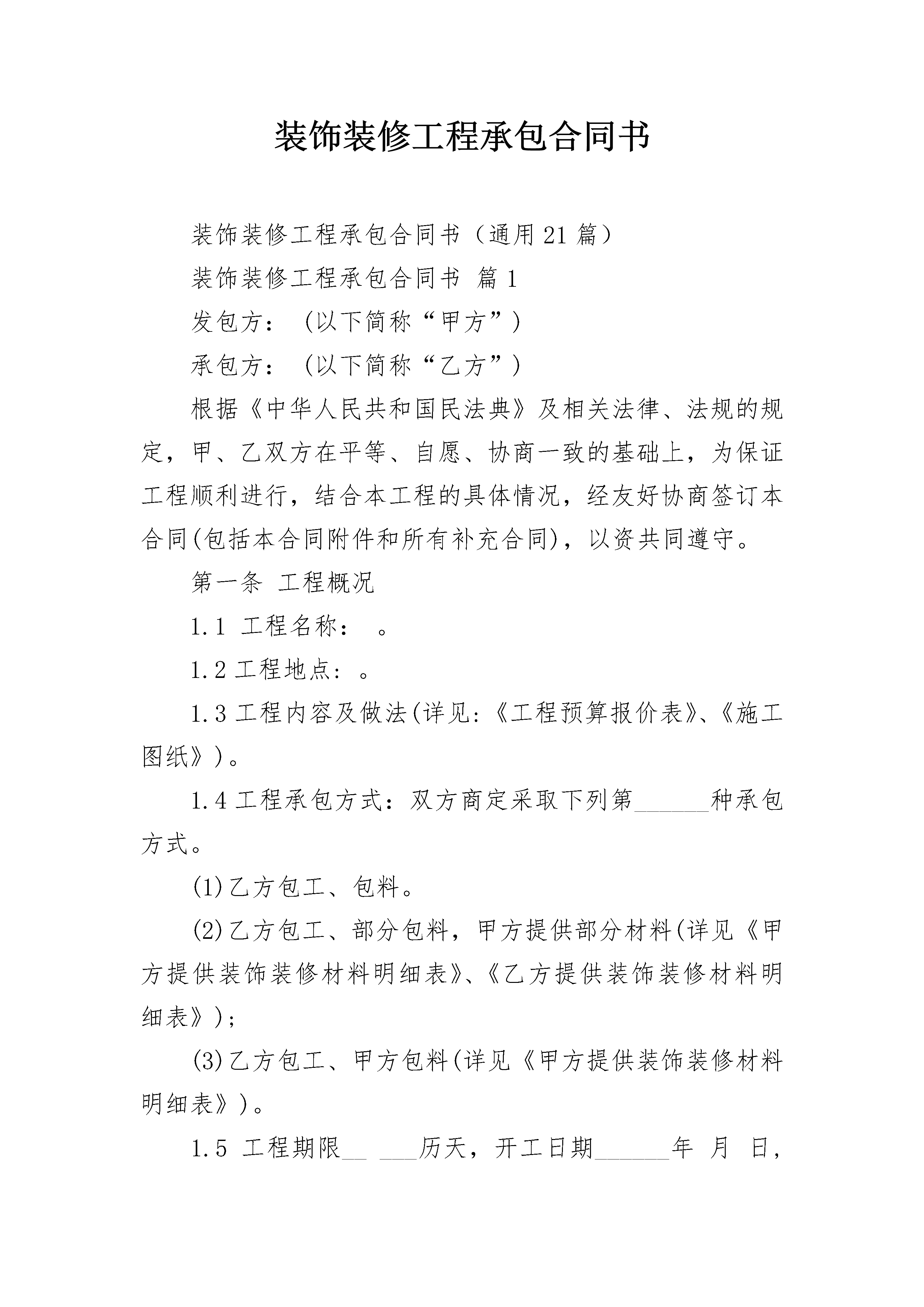 装饰装修工程承包合同书

装饰装修工程承包合同书（通用21篇）

装饰装修工程承包合同书 篇1

发包方：（以下简称“甲方”）

承包方：（以下简称“乙方”）

根据《中华人民共和国民法典》及相关法律、法规的规定，甲、乙双方在平等、自愿、协商一致的基础上，为保证工程顺利进行，结合本工程的具体情况，经友好协商签订本合同(包括本合同附件和所有补充合同)，以资共同遵守。

第一条 工程概况

1.1 工程名称： 。

1.2 工程地点：。

1.3 工程内容及做法(详见:《工程预算报价表》、《施工图纸》)。

1.4 工程承包方式：双方商定采取下列第______种承包方式。

(1)乙方包工、包料。

(2)乙方包工、部分包料，甲方提供部分材料(详见《甲方提供装饰装修材料明细表》、《乙方提供装饰装修材料明细表》)；

(3)乙方包工、甲方包料(详见《甲方提供装饰装修材料明细表》)。

1.5 工程期限__ ___历天，开工日期______年 月 日，